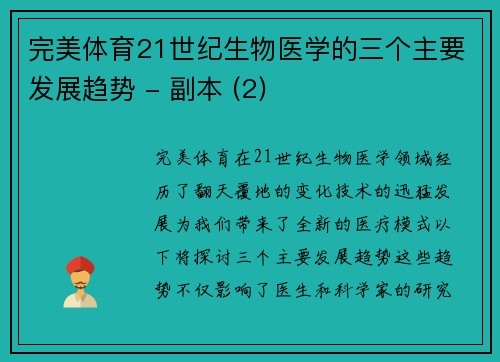 完美体育21世纪生物医学的三个主要发展趋势 - 副本 (2)

完美体育在21世纪生物医学领域经历了翻天覆地的变化技术的迅猛发展为我们带来了全新的医疗模式以下将探讨三个主要发展趋势这些趋势不仅影响了医生和科学家的研究